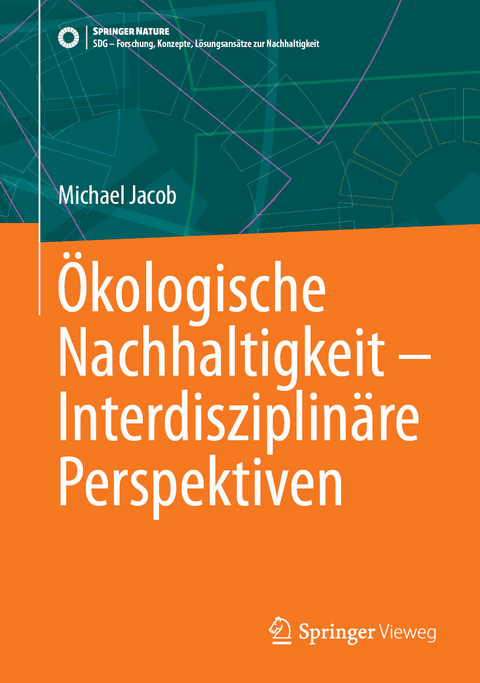 SPRINGER NATURE
SDG – Forschung, Konzepte, Lösungsansätze zur Nachhaltigkeit

Michael Jacob

Ökologische Nachhaltigkeit – Interdisziplinäre Perspektiven

Springer Vieweg